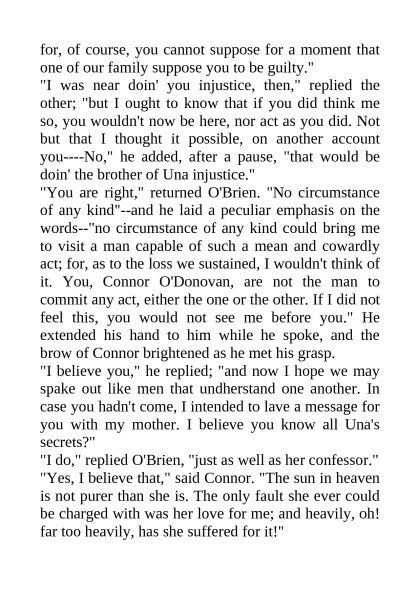 for, of course, you cannot suppose for a moment that one of our family suppose you to be guilty."

"I was near doin' you injustice, then," replied the other; "but I ought to know that if you did think me so, you wouldn't now be here, nor act as you did. Not but that I thought it possible, on another account you----No," he added, after a pause, "that would be doin' the brother of Una injustice."

"You are right," returned O'Brien. "No circumstance of any kind"--and he laid a peculiar emphasis on the words--"no circumstance of any kind could bring me to visit a man capable of such a mean and cowardly act; for, as to the loss we sustained, I wouldn't think of it. You, Connor O'Donovan, are not the man to commit any act, either the one or the other. If I did not feel this, you would not see me before you." He extended his hand to him while he spoke, and the brow of Connor brightened as he met his grasp.

"I believe you," he replied; "and now I hope we may spake out like men that undherstand one another. In case you hadn't come, I intended to lave a message for you with my mother. I believe you know all Una's secrets?"

"I do," replied O'Brien, "just as well as her confessor."

"Yes, I believe that," said Connor. "The sun in heaven is not purer than she is. The only fault she ever could be charged with was her love for me; and heavily, oh! far too heavily, has she suffered for it!"